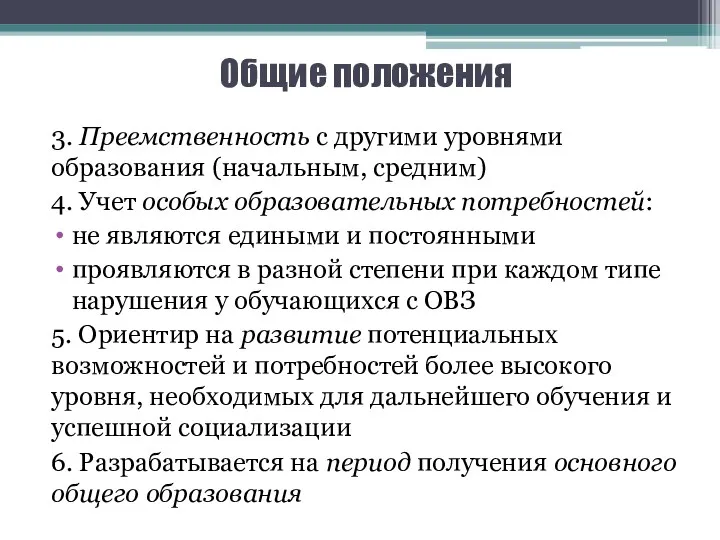 Общие положения

3. Преемственность с другими уровнями образования (начальным, средним)

4. Учет особых образовательных потребностей:

• не являются едиными и постоянными
• проявляются в разной степени при каждом типе нарушения у обучающихся с ОВЗ

5. Ориентир на развитие потенциальных возможностей и потребностей более высокого уровня, необходимых для дальнейшего обучения и успешной социализации

6. Разрабатывается на период получения основного общего образования